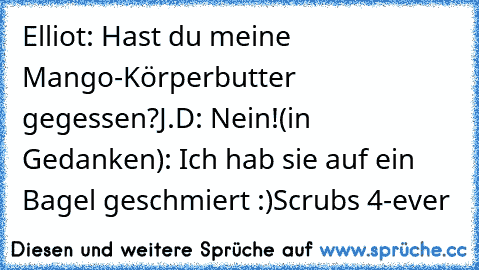 Elliot: Hast du meine Mango-Körperbutter gegessen?J.D: Nein!(in Gedanken): Ich hab sie auf ein Bagel geschmiert :)Scrubs 4-ever

Diesen und weitere Sprüche auf www.sprüche.cc